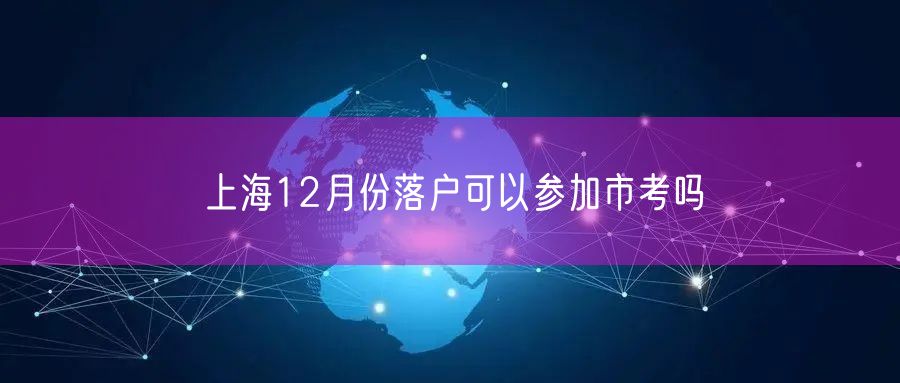 上海12月份落户可以参加市考吗